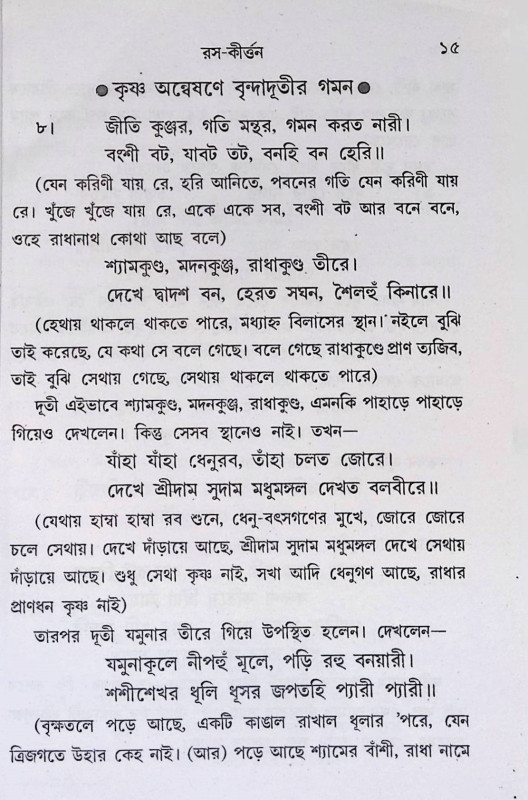 রস-কীর্তন ১৫

● কৃষ্ণ অন্বেষণে বৃন্দাদূতীর গমন ●

৮। জীতি কুঞ্জর, গতি মন্থর, গমন করত নারী।
বংশী বট, যাবট তট, বনহি বন হেরি॥

(যেন করিণী যায় রে, হরি আনিতে, পবনের গতি যেন করিণী যায় রে। খুঁজে খুঁজে যায় রে, একে একে সব, বংশী বট আর বনে বনে, ওহে রাধানাথ কোথা আছ বলে)

শ্যামকুণ্ড, মদনকুঞ্জ, রাধাকুণ্ড তীরে।
দেখে দ্বাদশ বন, হেরত সঘন, শৈলহুঁ কিনারে॥

(হেথায় থাকলে থাকতে পারে, মধ্যাহ্ন বিলাসের স্থান। নইলে বুঝি তাই করেছে, যে কথা সে বলে গেছে। বলে গেছে রাধাকুণ্ডে প্রাণ ত্যজিব, তাই বুঝি সেথায় গেছে, সেথায় থাকলে থাকতে পারে)

দূতী এইভাবে শ্যামকুণ্ড, মদনকুঞ্জ, রাধাকুণ্ড, এমনকি পাহাড়ে পাহাড়ে গিয়েও দেখলেন। কিন্তু সেসব স্থানেও নাই। তখন—

যাঁহা যাঁহা ধেনুরব, তাঁহা চলত জোরে।
দেখে শ্রীদাম সুদাম মধুমঙ্গল দেখত বলবীরে॥

(যেথায় হাম্বা হাম্বা রব শুনে, ধেনু-বৎসগণের মুখে, জোরে জোরে চলে সেথায়। দেখে দাঁড়ায়ে আছে, শ্রীদাম সুদাম মধুমঙ্গল দেখে সেথায় দাঁড়ায়ে আছে। শুধু সেথা কৃষ্ণ নাই, সখা আদি ধেনুগণ আছে, রাধার প্রাণধন কৃষ্ণ নাই)

তারপর দূতী যমুনার তীরে গিয়ে উপস্থিত হলেন। দেখলেন—

যমুনাকূলে নীপহুঁ মূলে, পড়ি রহু বনয়ারী।
শশীশেখর ধূলি ধূসর জপতহি প্যারী প্যারী॥

(বৃক্ষতলে পড়ে আছে, একটি কাঙাল রাখাল ধূলার 'পরে, যেন ত্রিজগতে উহার কেহ নাই। (আর) পড়ে আছে শ্যামের বাঁশী, রাধা নামে